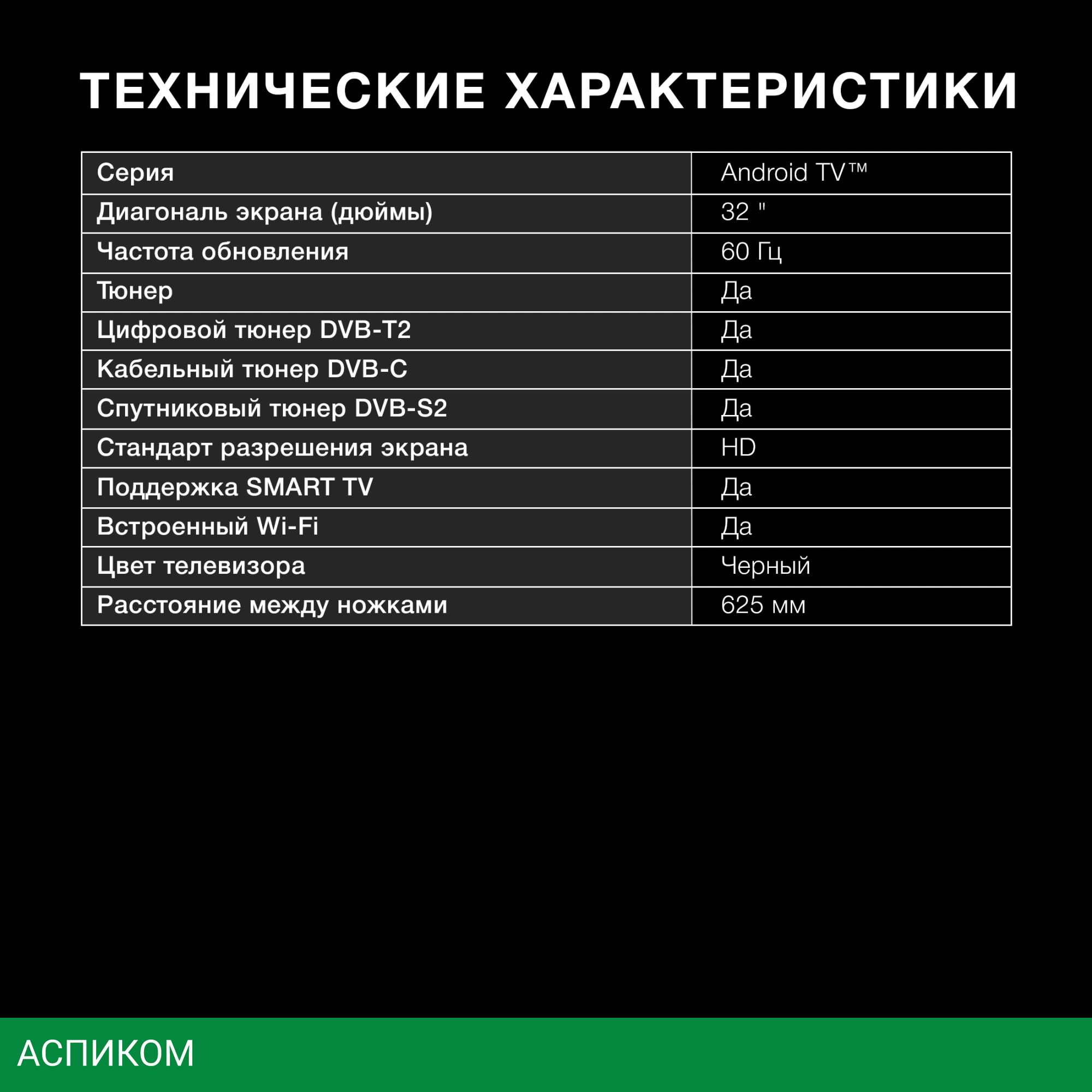 ТЕХНИЧЕСКИЕ ХАРАКТЕРИСТИКИ

| Серия | Android TV™ |
|---|---|
| Диагональ экрана (дюймы) | 32 " |
| Частота обновления | 60 Гц |
| Тюнер | Да |
| Цифровой тюнер DVB-T2 | Да |
| Кабельный тюнер DVB-C | Да |
| Спутниковый тюнер DVB-S2 | Да |
| Стандарт разрешения экрана | HD |
| Поддержка SMART TV | Да |
| Встроенный Wi-Fi | Да |
| Цвет телевизора | Черный |
| Расстояние между ножками | 625 мм |

АСПИКОМ